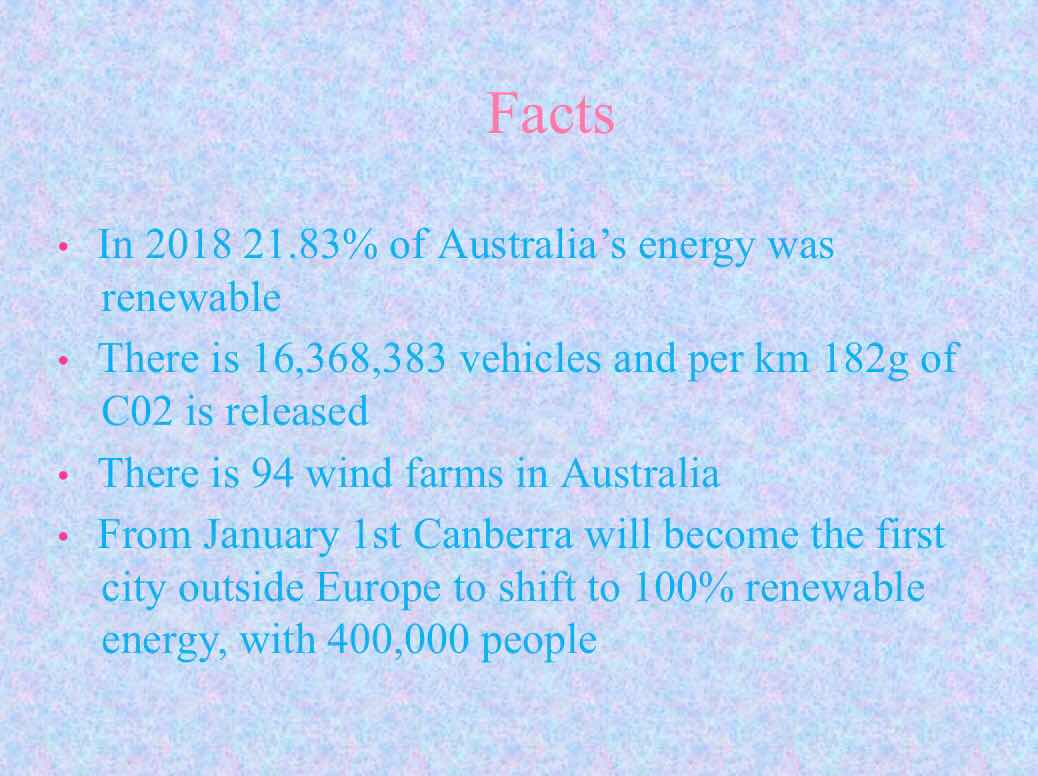 Facts

• In 2018 21.83% of Australia's energy was renewable
• There is 16,368,383 vehicles and per km 182g of C02 is released
• There is 94 wind farms in Australia
• From January 1st Canberra will become the first city outside Europe to shift to 100% renewable energy, with 400,000 people